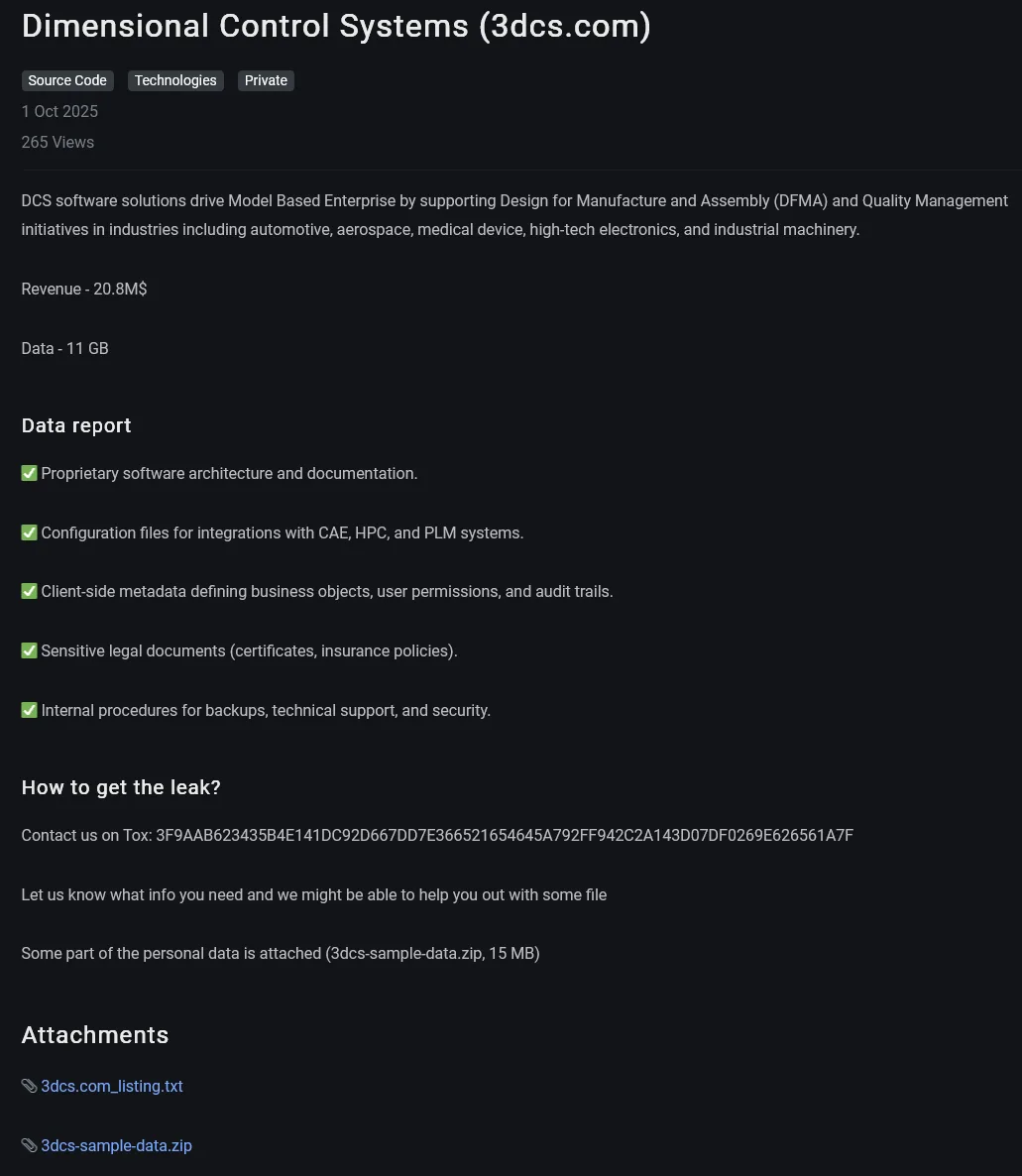 Dimensional Control Systems (3dcs.com)

Source Code Technologies Private

1 Oct 2025

265 Views

DCS software solutions drive Model Based Enterprise by supporting Design for Manufacture and Assembly (DFMA) and Quality Management initiatives in industries including automotive, aerospace, medical device, high-tech electronics, and industrial machinery.

Revenue - 20.8M$

Data - 11 GB

Data report

✅ Proprietary software architecture and documentation.

✅ Configuration files for integrations with CAE, HPC, and PLM systems.

✅ Client-side metadata defining business objects, user permissions, and audit trails.

✅ Sensitive legal documents (certificates, insurance policies).

✅ Internal procedures for backups, technical support, and security.

How to get the leak?

Contact us on Tox: 3F9AAB623435B4E141DC92D667DD7E366521654645A792FF942C2A143D07DF0269E626561A7F

Let us know what info you need and we might be able to help you out with some file

Some part of the personal data is attached (3dcs-sample-data.zip, 15 MB)

Attachments

3dcs.com_listing.txt

3dcs-sample-data.zip